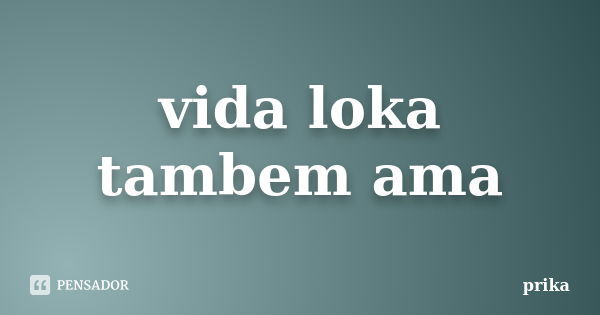 vida loka tambem ama

PENSADOR

prika